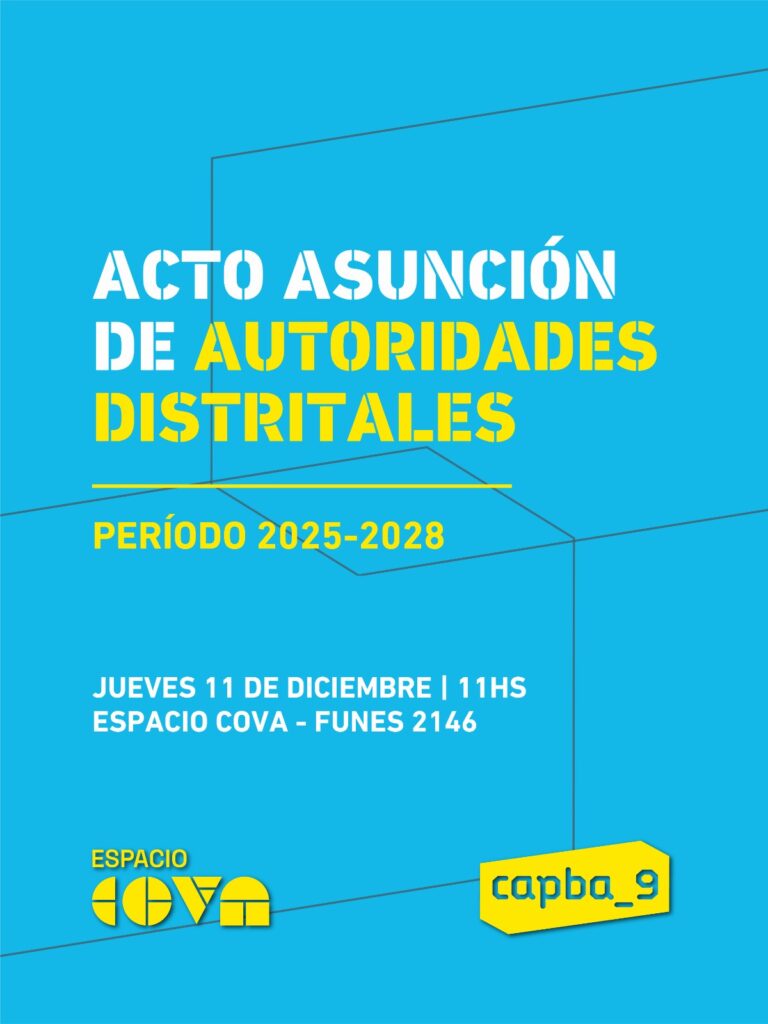 ACTO ASUNCIÓN
DE AUTORIDADES
DISTRITALES

PERÍODO 2025-2028

JUEVES 11 DE DICIEMBRE | 11HS
ESPACIO COVA - FUNES 2146

ESPACIO
COVA

capba_9